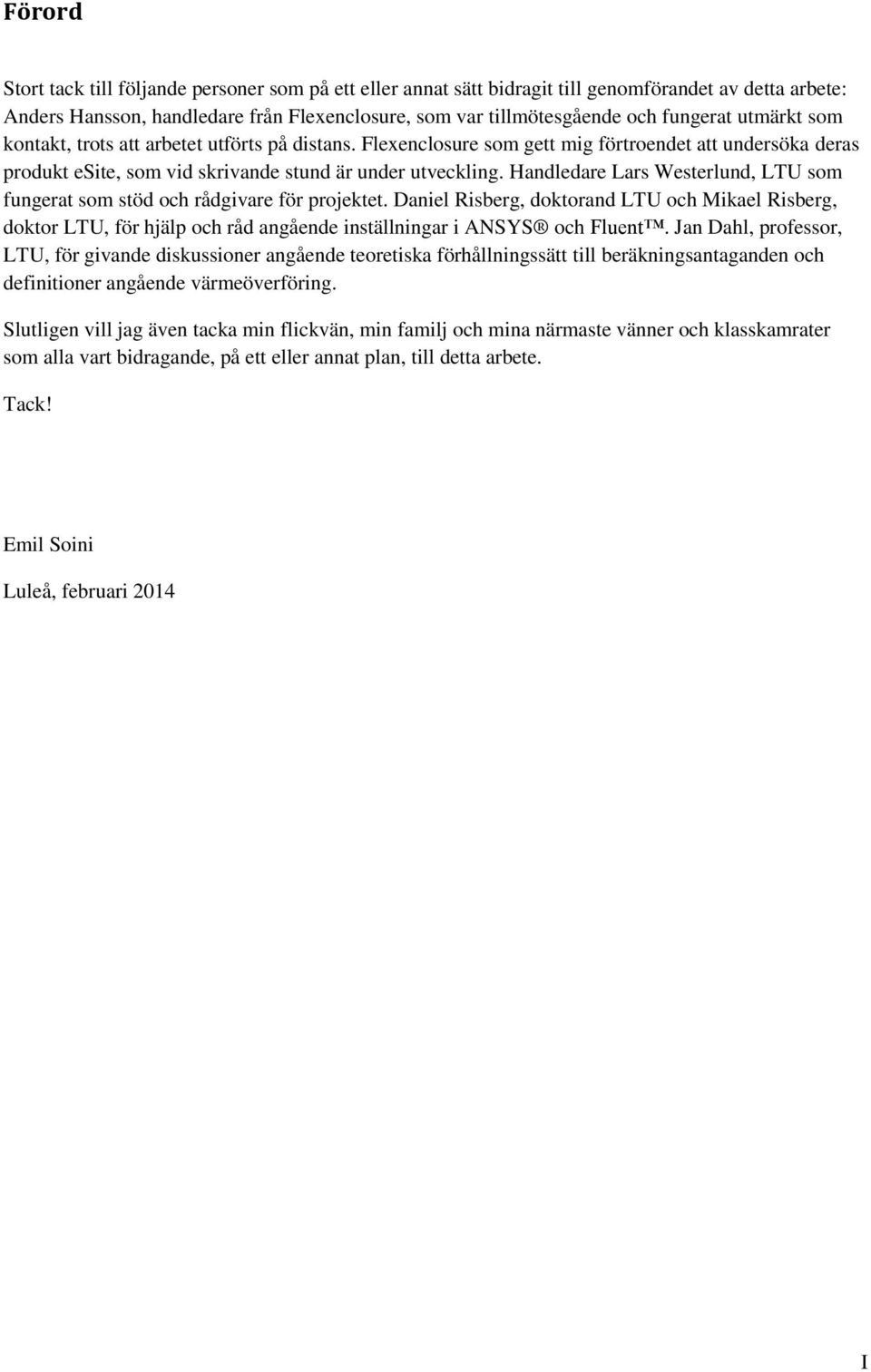 Förord

Stort tack till följande personer som på ett eller annat sätt bidragit till genomförandet av detta arbete: Anders Hansson, handledare från Flexenclosure, som var tillmötesgående och fungerat utmärkt som kontakt, trots att arbetet utförts på distans. Flexenclosure som gett mig förtroendet att undersöka deras produkt eSite, som vid skrivande stund är under utveckling. Handledare Lars Westerlund, LTU som fungerat som stöd och rådgivare för projektet. Daniel Risberg, doktorand LTU och Mikael Risberg, doktor LTU, för hjälp och råd angående inställningar i ANSYS® och Fluent™. Jan Dahl, professor, LTU, för givande diskussioner angående teoretiska förhållningssätt till beräkningsantaganden och definitioner angående värmeöverföring.

Slutligen vill jag även tacka min flickvän, min familj och mina närmaste vänner och klasskamrater som alla vart bidragande, på ett eller annat plan, till detta arbete.

Tack!

Emil Soini

Luleå, februari 2014

I